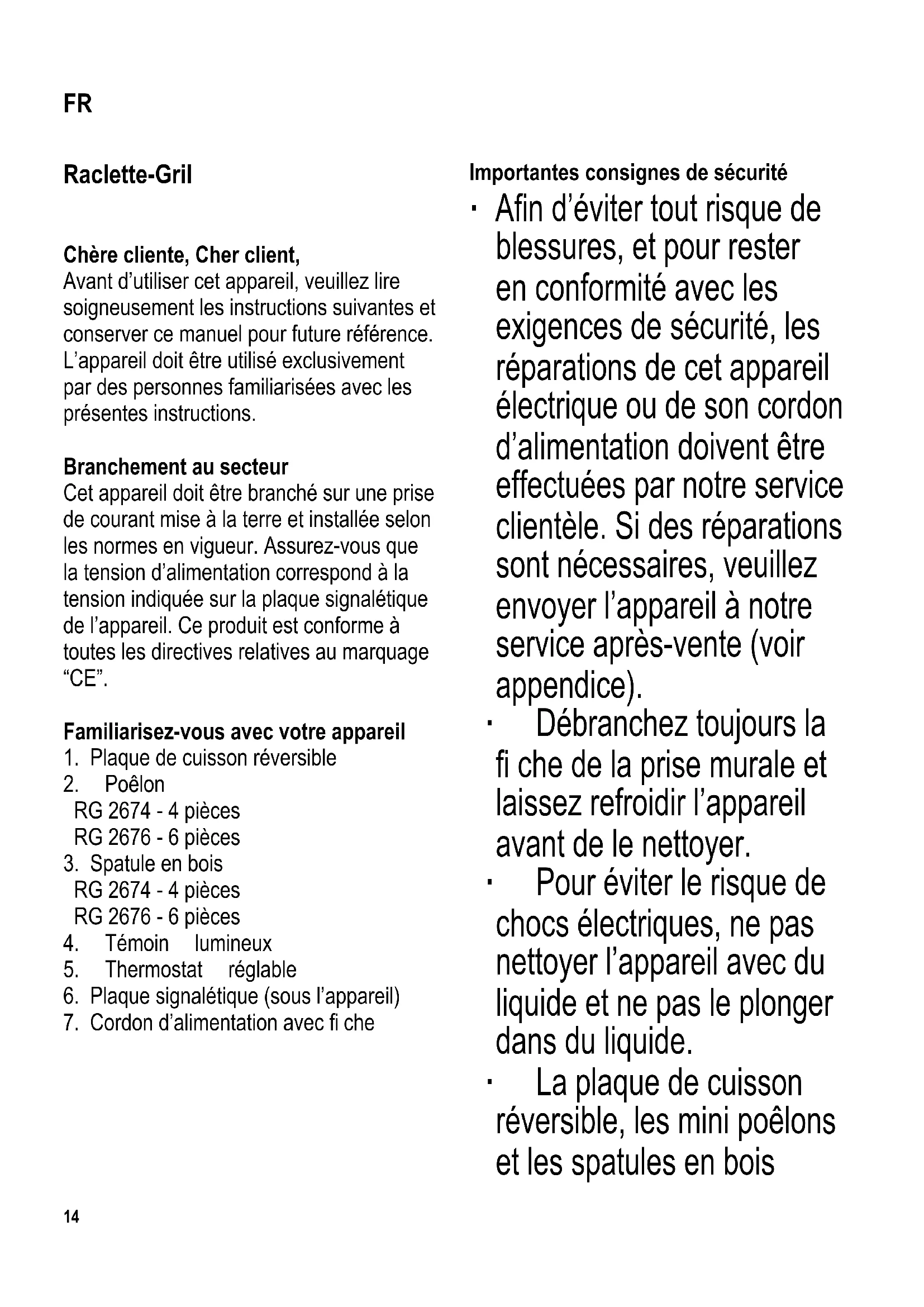 FR

Raclette-Gril

Chère cliente, Cher client,
Avant d'utiliser cet appareil, veuillez lire soigneusement les instructions suivantes et conserver ce manuel pour future référence. L'appareil doit être utilisé exclusivement par des personnes familiarisées avec les présentes instructions.

Branchement au secteur
Cet appareil doit être branché sur une prise de courant mise à la terre et installée selon les normes en vigueur. Assurez-vous que la tension d'alimentation correspond à la tension indiquée sur la plaque signalétique de l'appareil. Ce produit est conforme à toutes les directives relatives au marquage "CE".

Familiarisez-vous avec votre appareil
1. Plaque de cuisson réversible
2. Poêlon
RG 2674 - 4 pièces
RG 2676 - 6 pièces
3. Spatule en bois
RG 2674 - 4 pièces
RG 2676 - 6 pièces
4. Témoin lumineux
5. Thermostat réglable
6. Plaque signalétique (sous l'appareil)
7. Cordon d'alimentation avec fi che

Importantes consignes de sécurité
· Afin d'éviter tout risque de blessures, et pour rester en conformité avec les exigences de sécurité, les réparations de cet appareil électrique ou de son cordon d'alimentation doivent être effectuées par notre service clientèle. Si des réparations sont nécessaires, veuillez envoyer l'appareil à notre service après-vente (voir appendice).
· Débranchez toujours la fi che de la prise murale et laissez refroidir l'appareil avant de le nettoyer.
· Pour éviter le risque de chocs électriques, ne pas nettoyer l'appareil avec du liquide et ne pas le plonger dans du liquide.
· La plaque de cuisson réversible, les mini poêlons et les spatules en bois

14